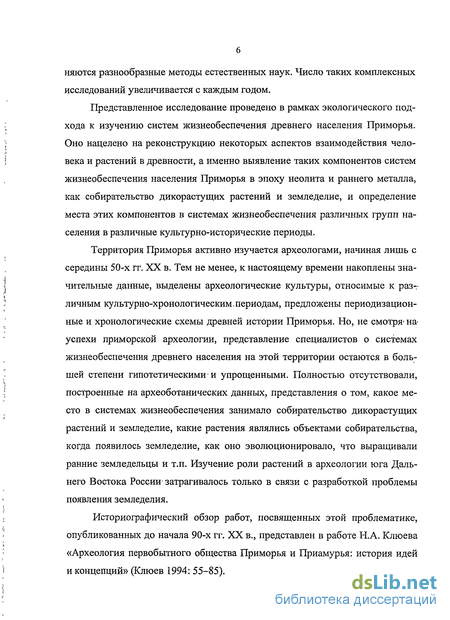 6

няются разнообразные методы естественных наук. Число таких комплексных исследований увеличивается с каждым годом.

Представленное исследование проведено в рамках экологического подхода к изучению систем жизнеобеспечения древнего населения Приморья. Оно нацелено на реконструкцию некоторых аспектов взаимодействия человека и растений в древности, а именно выявление таких компонентов систем жизнеобеспечения населения Приморья в эпоху неолита и раннего металла, как собирательство дикорастущих растений и земледелие, и определение места этих компонентов в системах жизнеобеспечения различных групп населения в различные культурно-исторические периоды.

Территория Приморья активно изучается археологами, начиная лишь с середины 50-х гг. XX в. Тем не менее, к настоящему времени накоплены значительные данные, выделены археологические культуры, относимые к различным культурно-хронологическим периодам, предложены периодизационные и хронологические схемы древней истории Приморья. Но, не смотря на успехи приморской археологии, представление специалистов о системах жизнеобеспечения древнего населения на этой территории остаются в большей степени гипотетическими и упрощенными. Полностью отсутствовали, построенные на археоботанических данных, представления о том, какое место в системах жизнеобеспечения занимало собирательство дикорастущих растений и земледелие, какие растения являлись объектами собирательства, когда появилось земледелие, как оно эволюционировало, что выращивали ранние земледельцы и т.п. Изучение роли растений в археологии юга Дальнего Востока России затрагивалось только в связи с разработкой проблемы появления земледелия.

Историографический обзор работ, посвященных этой проблематике, опубликованных до начала 90-х гг. XX в., представлен в работе Н.А. Клюева «Археология первобытного общества Приморья и Приамурья: история идей и концепций» (Клюев 1994: 55–85).

dsLib.net
библиотека диссертаций